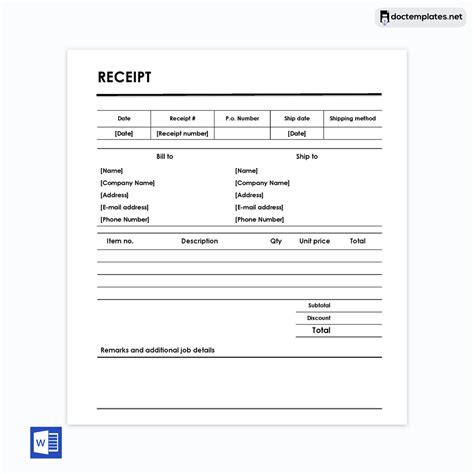 doctemplates.net

RECEIPT

| Date | Receipt # | P.o. Number | Ship date | Shipping method |
|---|---|---|---|---|
| [Date] | [Receipt number] | | [Date] | |

Bill to

[Name]
[Company Name]
[Address]
[E-mail address]
[Phone Number]

Ship to

[Name]
[Company Name]
[Address]
[E-mail address]
[Phone Number]

| Item no. | Description | Qty | Unit price | Total |
|---|---|---|---|---|
| | | | | |
| | | | | |
| | | | | |
| | | | | |

Subtotal
Discount
Total

Remarks and additional job details

W